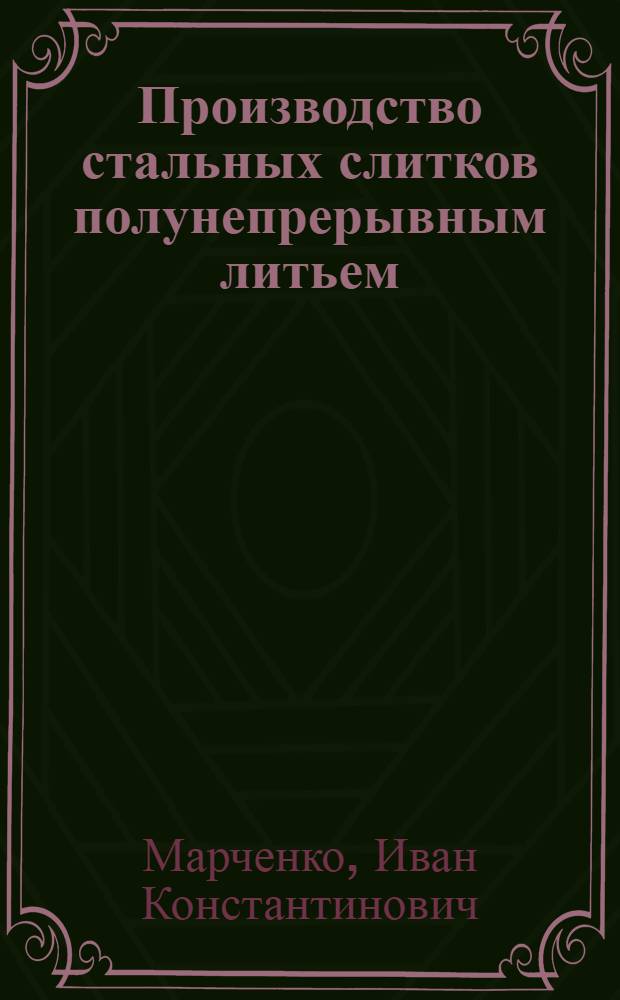 Производство стальных слитков полунепрерывным литьем

Марченко, Иван Константинович